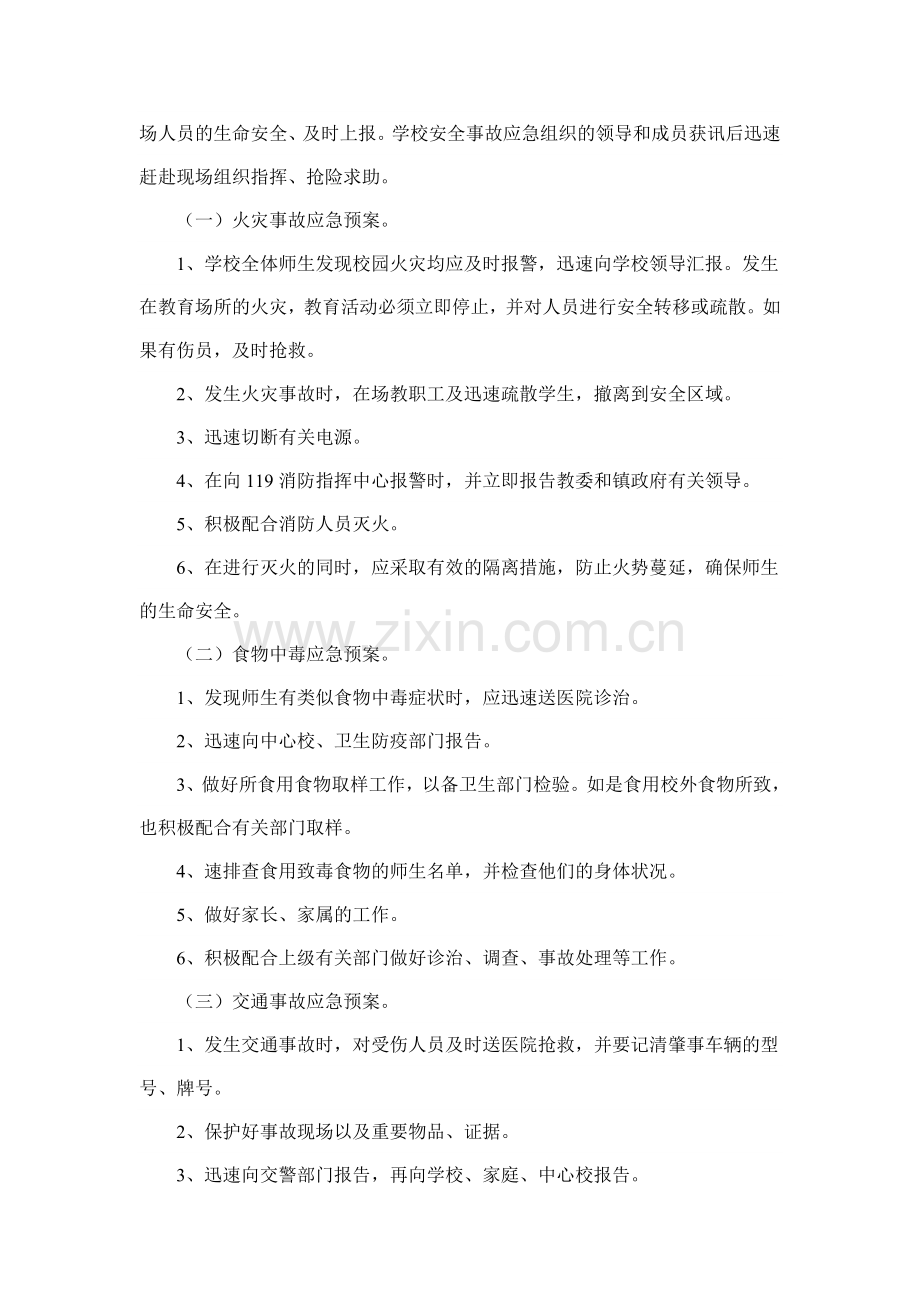 场人员的生命安全、及时上报。学校安全事故应急组织的领导和成员获讯后迅速赶赴现场组织指挥、抢险求助。

（一）火灾事故应急预案。

1、学校全体师生发现校园火灾均应及时报警，迅速向学校领导汇报。发生在教育场所的火灾，教育活动必须立即停止，并对人员进行安全转移或疏散。如果有伤员，及时抢救。

2、发生火灾事故时，在场教职工及迅速疏散学生，撤离到安全区域。

3、迅速切断有关电源。

4、在向 119 消防指挥中心报警时，并立即报告教委和镇政府有关领导。

5、积极配合消防人员灭火。

6、在进行灭火的同时，应采取有效的隔离措施，防止火势蔓延，确保师生的生命安全。

www.zixin.com.cn

（二）食物中毒应急预案。

1、发现师生有类似食物中毒症状时，应迅速送医院诊治。

2、迅速向中心校、卫生防疫部门报告。

3、做好所食用食物取样工作，以备卫生部门检验。如是食用校外食物所致，也积极配合有关部门取样。

4、速排查食用致毒食物的师生名单，并检查他们的身体状况。

5、做好家长、家属的工作。

6、积极配合上级有关部门做好诊治、调查、事故处理等工作。

（三）交通事故应急预案。

1、发生交通事故时，对受伤人员及时送医院抢救，并要记清肇事车辆的型号、牌号。

2、保护好事故现场以及重要物品、证据。

3、迅速向交警部门报告，再向学校、家庭、中心校报告。